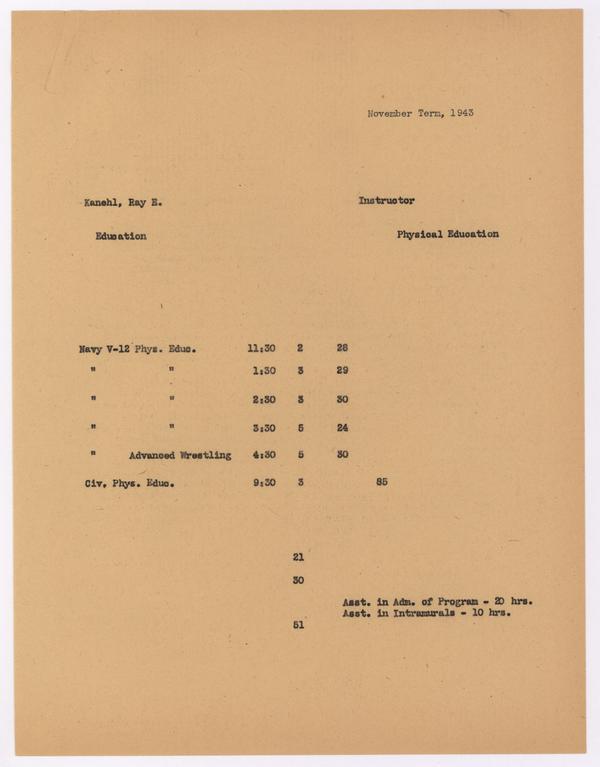 November Term, 1943

Kanehl, Ray E.

Instructor

Education

Physical Education

| | | | | |
|---|---|---|---|---|
| Navy V-12 Phys. Educ. | 11:30 | 2 | 28 | |
| " " | 1:30 | 3 | 29 | |
| " " | 2:30 | 3 | 30 | |
| " " | 3:30 | 5 | 24 | |
| " Advanced Wrestling | 4:30 | 5 | 30 | |
| Civ. Phys. Educ. | 9:30 | 3 | | 85 |

21

30

51

Asst. in Adm. of Program - 20 hrs.
Asst. in Intramurals - 10 hrs.